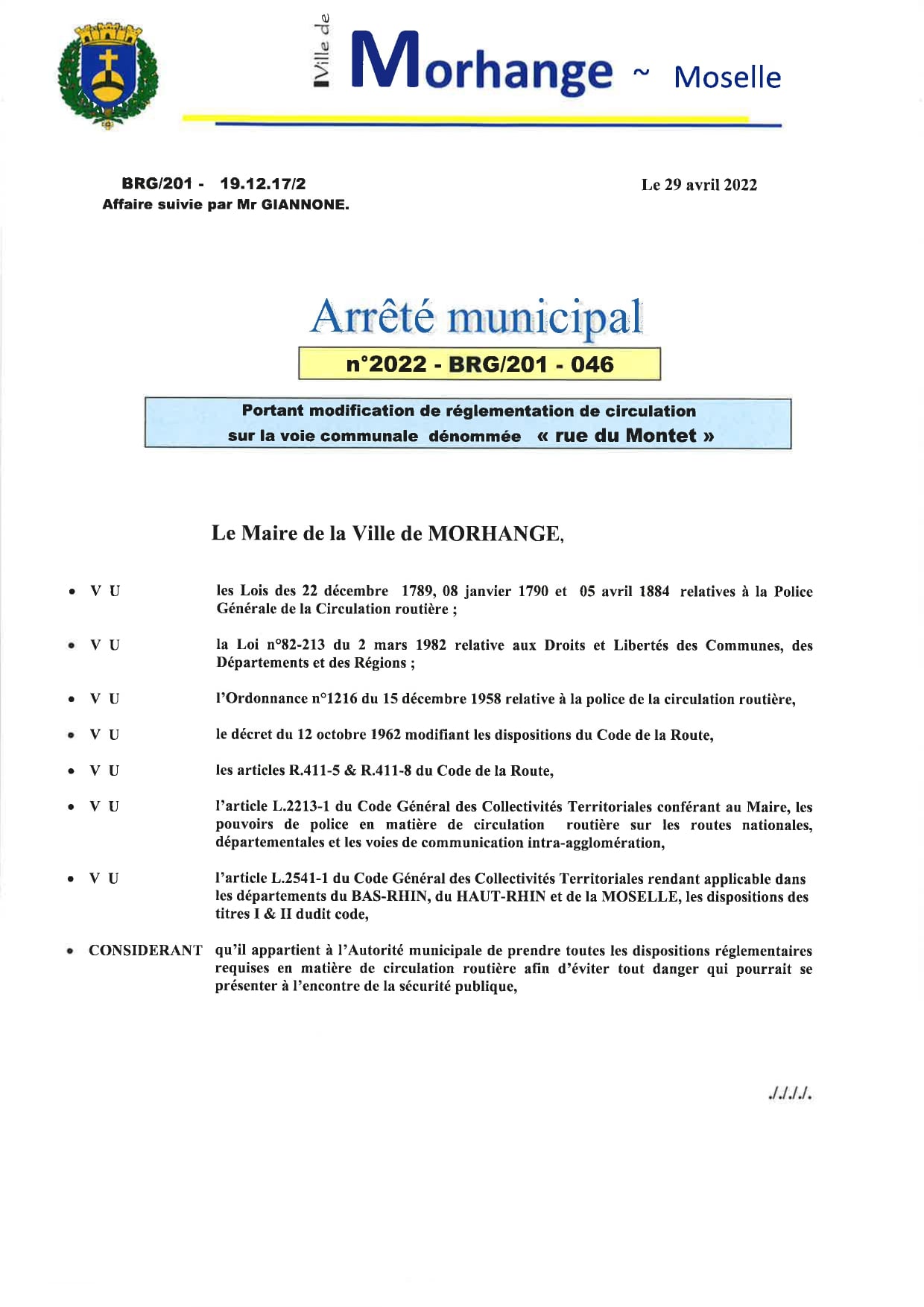 Ville de Morhange ~ Moselle

BRG/201 - 19.12.17/2
Affaire suivie par Mr GIANNONE.

Le 29 avril 2022

Arrêté municipal

n°2022 - BRG/201 - 046

Portant modification de réglementation de circulation sur la voie communale dénommée « rue du Montet »

Le Maire de la Ville de MORHANGE,

• V U les Lois des 22 décembre 1789, 08 janvier 1790 et 05 avril 1884 relatives à la Police Générale de la Circulation routière ;

• V U la Loi n°82-213 du 2 mars 1982 relative aux Droits et Libertés des Communes, des Départements et des Régions ;

• V U l'Ordonnance n°1216 du 15 décembre 1958 relative à la police de la circulation routière,

• V U le décret du 12 octobre 1962 modifiant les dispositions du Code de la Route,

• V U les articles R.411-5 & R.411-8 du Code de la Route,

• V U l'article L.2213-1 du Code Général des Collectivités Territoriales conférant au Maire, les pouvoirs de police en matière de circulation routière sur les routes nationales, départementales et les voies de communication intra-agglomération,

• V U l'article L.2541-1 du Code Général des Collectivités Territoriales rendant applicable dans les départements du BAS-RHIN, du HAUT-RHIN et de la MOSELLE, les dispositions des titres I & II dudit code,

• CONSIDERANT qu'il appartient à l'Autorité municipale de prendre toutes les dispositions réglementaires requises en matière de circulation routière afin d'éviter tout danger qui pourrait se présenter à l'encontre de la sécurité publique,

./././.